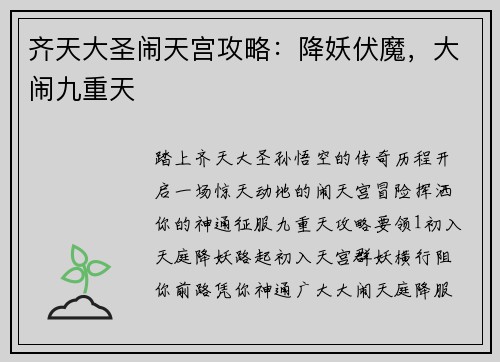 齐天大圣闹天宫攻略：降妖伏魔，大闹九重天

踏上齐天大圣孙悟空的传奇历程开启一场惊天动地的闹天宫冒险挥洒你的神通征服九重天攻略要领1初入天庭降妖路起初入天宫群妖横行阻你前路凭你神通广大大闹天庭降服